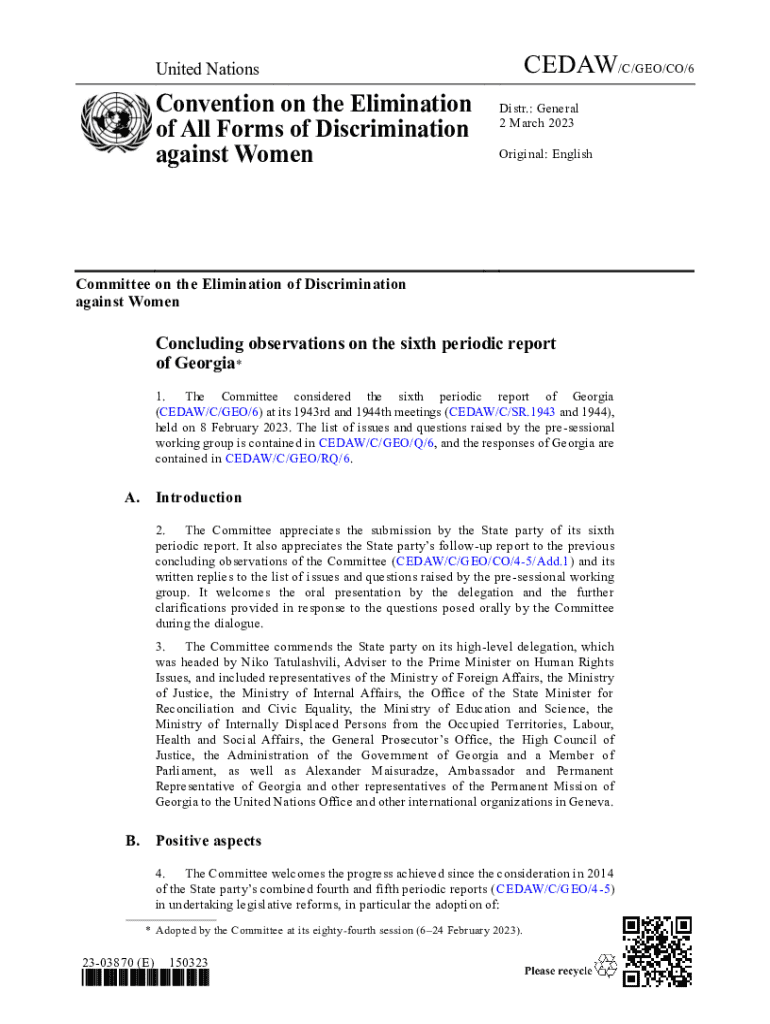 United Nations

CEDAW/C/GEO/CO/6

Convention on the Elimination of All Forms of Discrimination against Women

Distr.: General
2 March 2023

Original: English

Committee on the Elimination of Discrimination against Women

Concluding observations on the sixth periodic report of Georgia*

1. The Committee considered the sixth periodic report of Georgia (CEDAW/C/GEO/6) at its 1943rd and 1944th meetings (CEDAW/C/SR.1943 and 1944), held on 8 February 2023. The list of issues and questions raised by the pre-sessional working group is contained in CEDAW/C/GEO/Q/6, and the responses of Georgia are contained in CEDAW/C/GEO/RQ/6.

A. Introduction

2. The Committee appreciates the submission by the State party of its sixth periodic report. It also appreciates the State party's follow-up report to the previous concluding observations of the Committee (CEDAW/C/GEO/CO/4-5/Add.1) and its written replies to the list of issues and questions raised by the pre-sessional working group. It welcomes the oral presentation by the delegation and the further clarifications provided in response to the questions posed orally by the Committee during the dialogue.

3. The Committee commends the State party on its high-level delegation, which was headed by Niko Tatulashvili, Adviser to the Prime Minister on Human Rights Issues, and included representatives of the Ministry of Foreign Affairs, the Ministry of Justice, the Ministry of Internal Affairs, the Office of the State Minister for Reconciliation and Civic Equality, the Ministry of Education and Science, the Ministry of Internally Displaced Persons from the Occupied Territories, Labour, Health and Social Affairs, the General Prosecutor's Office, the High Council of Justice, the Administration of the Government of Georgia and a Member of Parliament, as well as Alexander Maisuradze, Ambassador and Permanent Representative of Georgia and other representatives of the Permanent Mission of Georgia to the United Nations Office and other international organizations in Geneva.

B. Positive aspects

4. The Committee welcomes the progress achieved since the consideration in 2014 of the State party's combined fourth and fifth periodic reports (CEDAW/C/GEO/4-5) in undertaking legislative reforms, in particular the adoption of:

* Adopted by the Committee at its eighty-fourth session (6–24 February 2023).

23-03870 (E) 150323

Please recycle